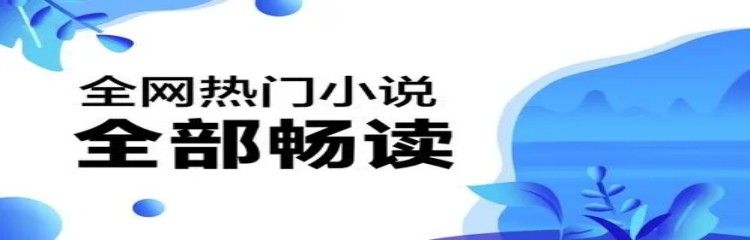 全网热门小说
全部畅读